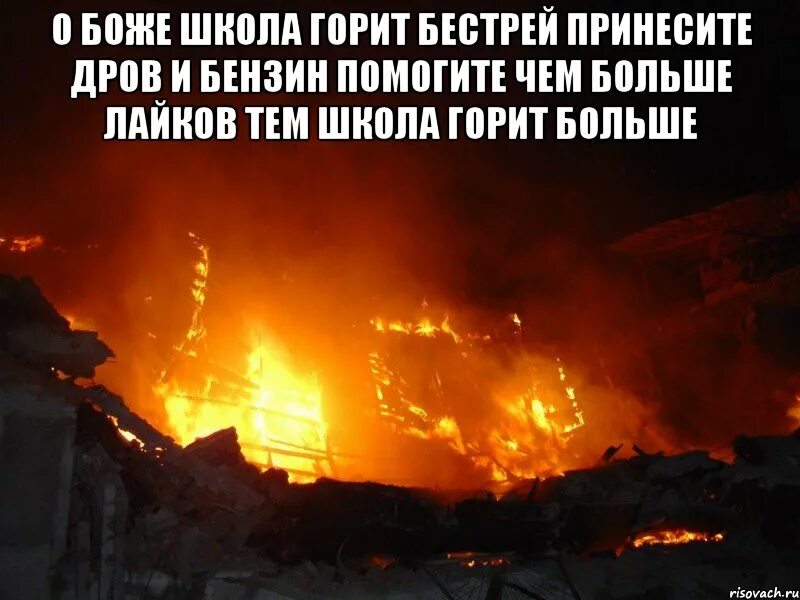 О БОЖЕ ШКОЛА ГОРИТ БЕСТРЕЙ ПРИНЕСИТЕ ДРОВ И БЕНЗИН ПОМОГИТЕ ЧЕМ БОЛЬШЕ ЛАЙКОВ ТЕМ ШКОЛА ГОРИТ БОЛЬШЕ

risovach.ru